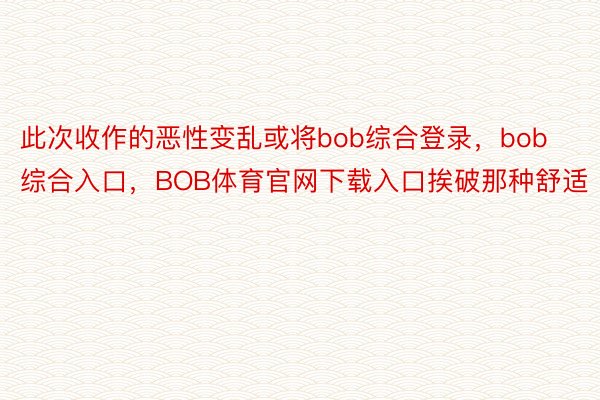 此次收作的恶性变乱或将bob综合登录，bob综合入口，BOB体育官网下载入口挨破那种舒适